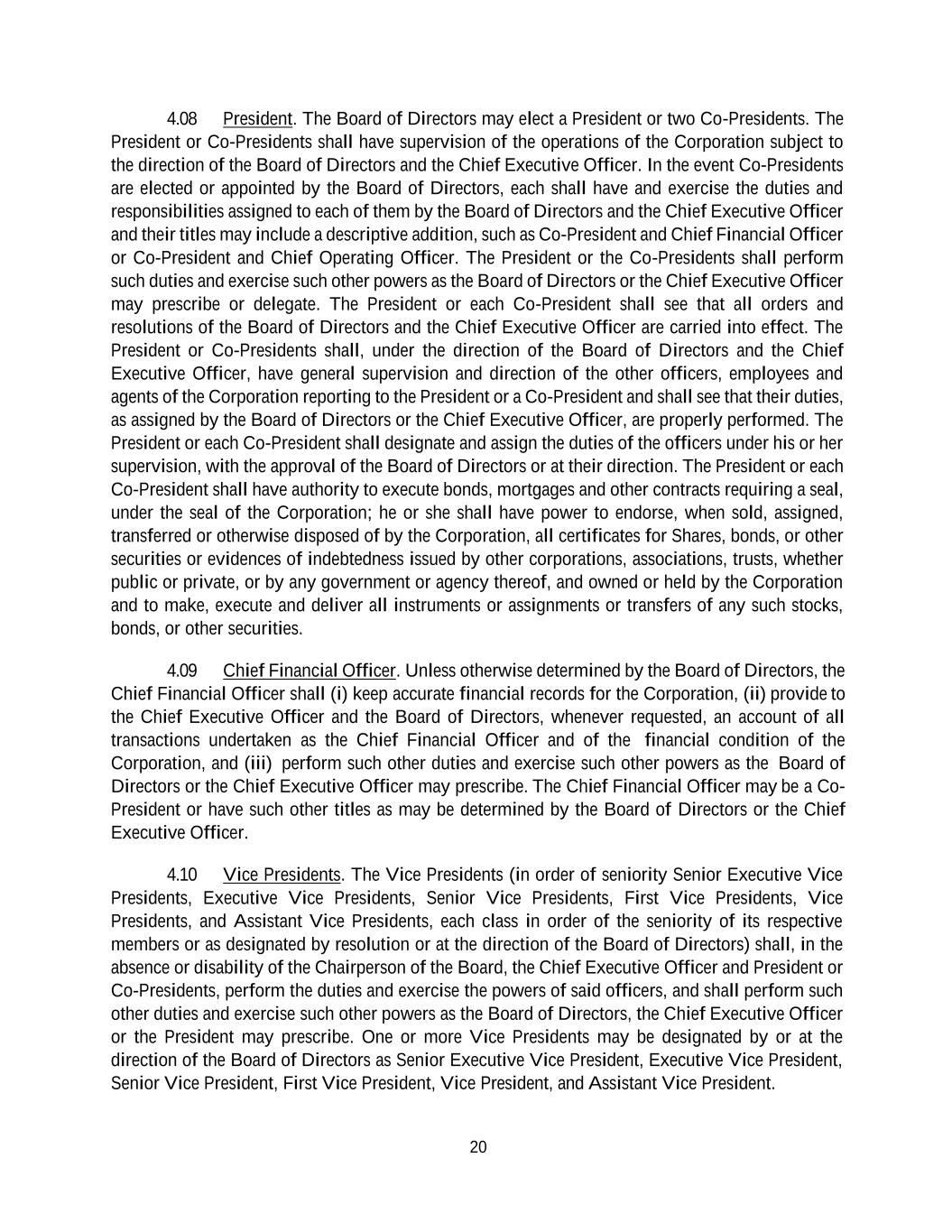 4.08 President. The Board of Directors may elect a President or two Co-Presidents. The President or Co-Presidents shall have supervision of the operations of the Corporation subject to the direction of the Board of Directors and the Chief Executive Officer. In the event Co-Presidents are elected or appointed by the Board of Directors, each shall have and exercise the duties and responsibilities assigned to each of them by the Board of Directors and the Chief Executive Officer and their titles may include a descriptive addition, such as Co-President and Chief Financial Officer or Co-President and Chief Operating Officer. The President or the Co-Presidents shall perform such duties and exercise such other powers as the Board of Directors or the Chief Executive Officer may prescribe or delegate. The President or each Co-President shall see that all orders and resolutions of the Board of Directors and the Chief Executive Officer are carried into effect. The President or Co-Presidents shall, under the direction of the Board of Directors and the Chief Executive Officer, have general supervision and direction of the other officers, employees and agents of the Corporation reporting to the President or a Co-President and shall see that their duties, as assigned by the Board of Directors or the Chief Executive Officer, are properly performed. The President or each Co-President shall designate and assign the duties of the officers under his or her supervision, with the approval of the Board of Directors or at their direction. The President or each Co-President shall have authority to execute bonds, mortgages and other contracts requiring a seal, under the seal of the Corporation; he or she shall have power to endorse, when sold, assigned, transferred or otherwise disposed of by the Corporation, all certificates for Shares, bonds, or other securities or evidences of indebtedness issued by other corporations, associations, trusts, whether public or private, or by any government or agency thereof, and owned or held by the Corporation and to make, execute and deliver all instruments or assignments or transfers of any such stocks, bonds, or other securities.

4.09 Chief Financial Officer. Unless otherwise determined by the Board of Directors, the Chief Financial Officer shall (i) keep accurate financial records for the Corporation, (ii) provide to the Chief Executive Officer and the Board of Directors, whenever requested, an account of all transactions undertaken as the Chief Financial Officer and of the financial condition of the Corporation, and (iii) perform such other duties and exercise such other powers as the Board of Directors or the Chief Executive Officer may prescribe. The Chief Financial Officer may be a Co-President or have such other titles as may be determined by the Board of Directors or the Chief Executive Officer.

4.10 Vice Presidents. The Vice Presidents (in order of seniority Senior Executive Vice Presidents, Executive Vice Presidents, Senior Vice Presidents, First Vice Presidents, Vice Presidents, and Assistant Vice Presidents, each class in order of the seniority of its respective members or as designated by resolution or at the direction of the Board of Directors) shall, in the absence or disability of the Chairperson of the Board, the Chief Executive Officer and President or Co-Presidents, perform the duties and exercise the powers of said officers, and shall perform such other duties and exercise such other powers as the Board of Directors, the Chief Executive Officer or the President may prescribe. One or more Vice Presidents may be designated by or at the direction of the Board of Directors as Senior Executive Vice President, Executive Vice President, Senior Vice President, First Vice President, Vice President, and Assistant Vice President.

20